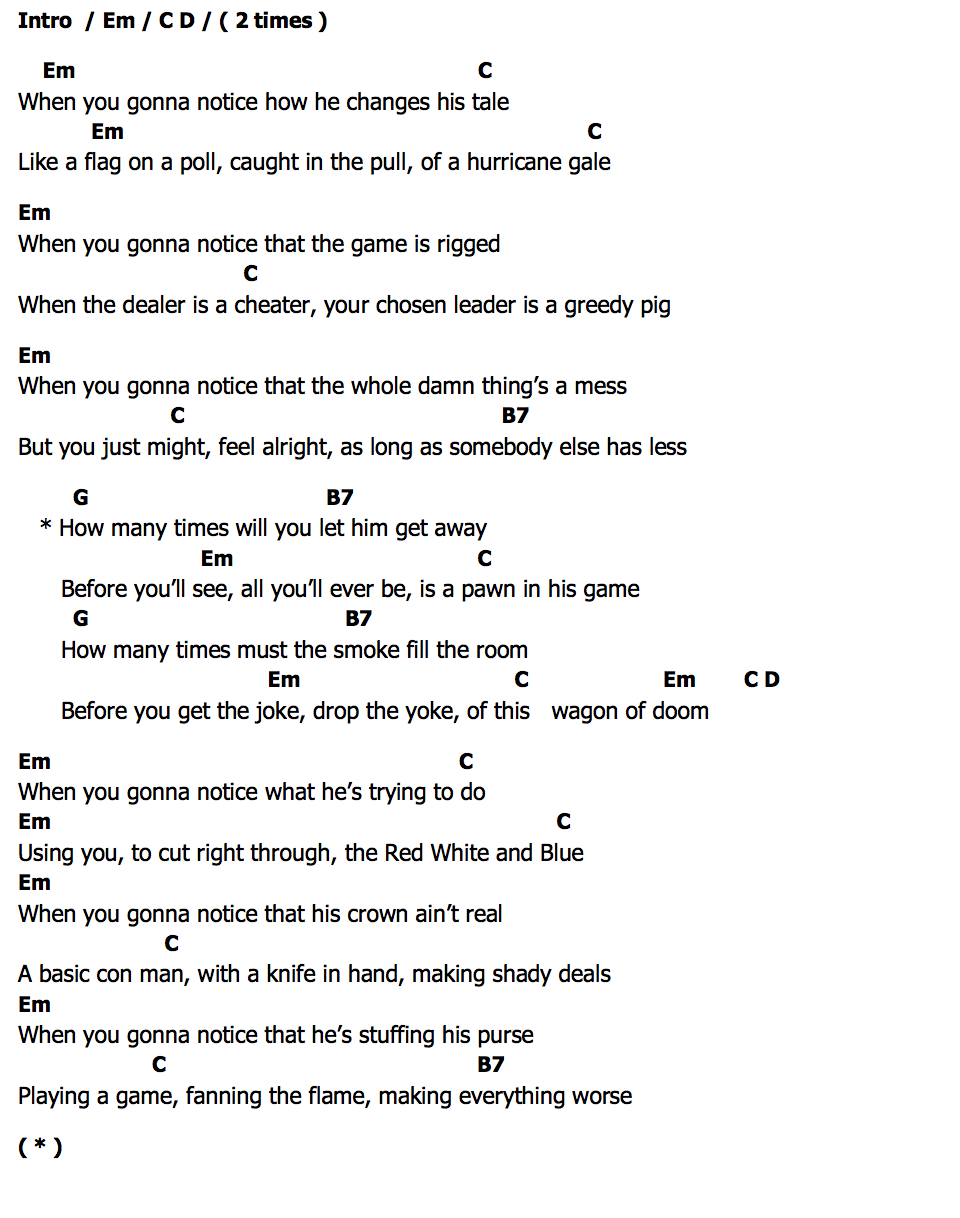 Intro / Em / C D / ( 2 times )

Em C
When you gonna notice how he changes his tale
Em C
Like a flag on a poll, caught in the pull, of a hurricane gale

Em
When you gonna notice that the game is rigged
C
When the dealer is a cheater, your chosen leader is a greedy pig

Em
When you gonna notice that the whole damn thing's a mess
C B7
But you just might, feel alright, as long as somebody else has less

G B7
* How many times will you let him get away
Em C
Before you'll see, all you'll ever be, is a pawn in his game
G B7
How many times must the smoke fill the room
Em C Em C D
Before you get the joke, drop the yoke, of this wagon of doom

Em C
When you gonna notice what he's trying to do
Em C
Using you, to cut right through, the Red White and Blue
Em
When you gonna notice that his crown ain't real
C
A basic con man, with a knife in hand, making shady deals
Em
When you gonna notice that he's stuffing his purse
C B7
Playing a game, fanning the flame, making everything worse

( * )